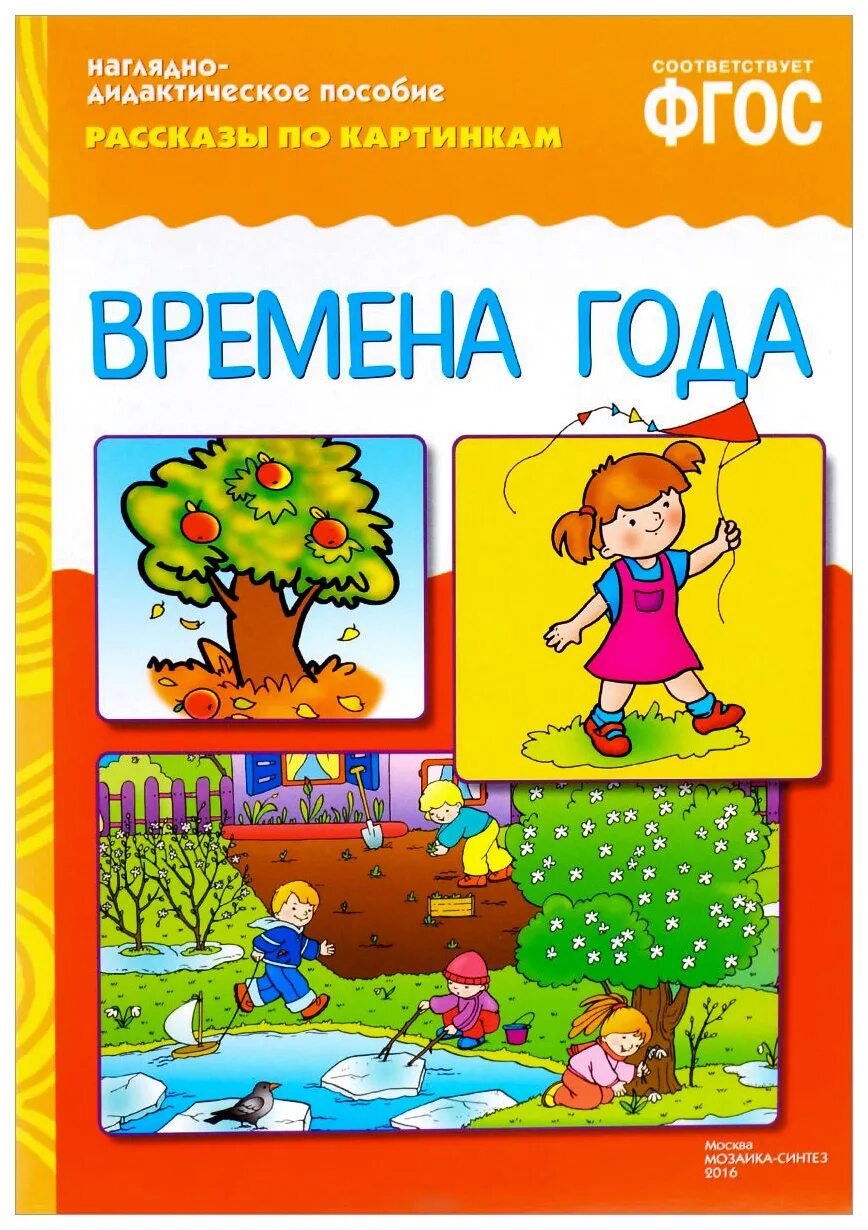 НАГЛЯДНО-ДИДАКТИЧЕСКОЕ ПОСОБИЕ
РАССКАЗЫ ПО КАРТИНКАМ

СООТВЕТСТВУЕТ
ФГОС

ВРЕМЕНА ГОДА

Москва
МОЗАИКА-СИНТЕЗ
2016